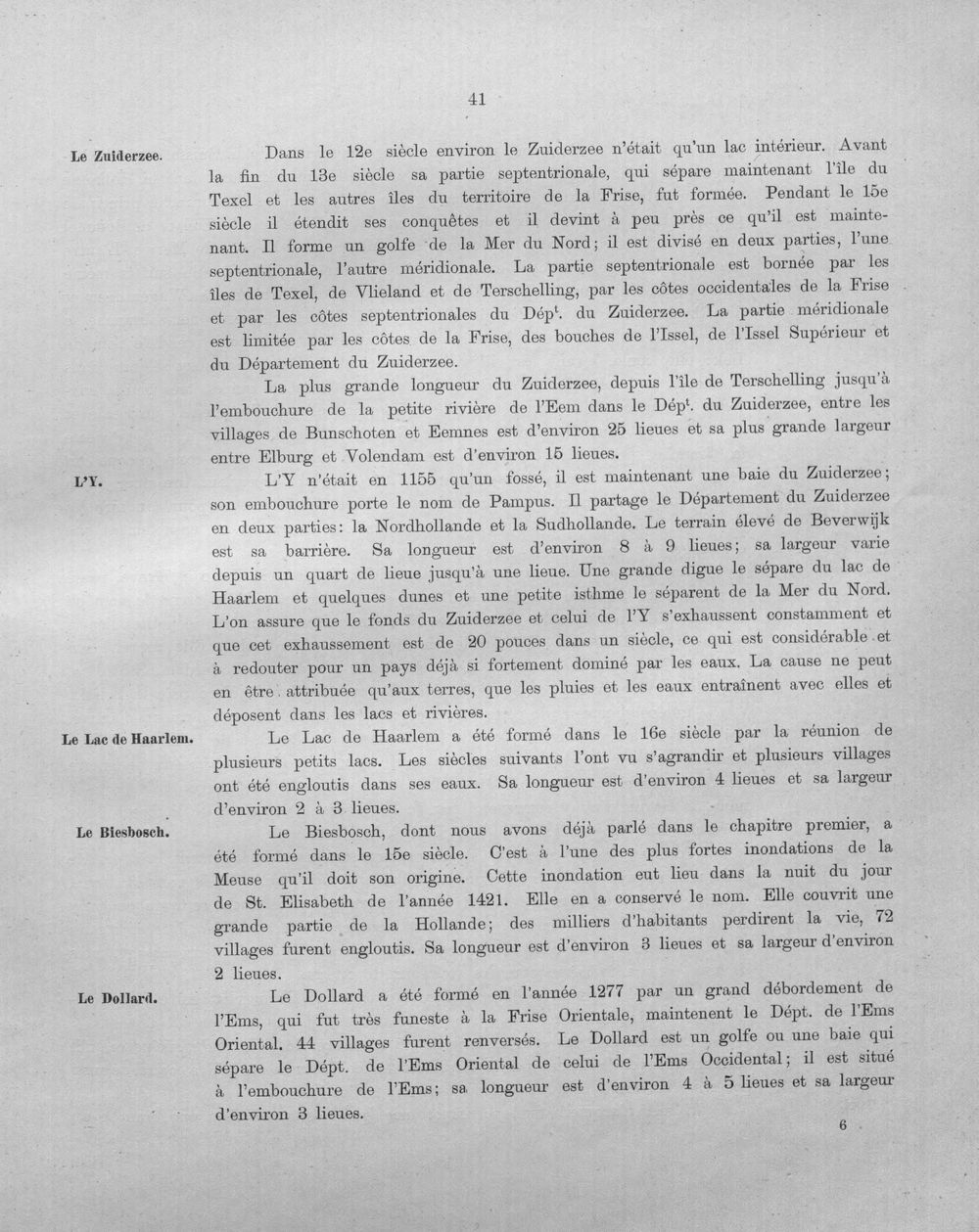 41

Le Zuiderzee.

Dans le 12e siècle environ le Zuiderzee n'était qu'un lac intérieur. Avant la fin du 13e siècle sa partie septentrionale, qui sépare maintenant l'île du Texel et les autres îles du territoire de la Frise, fut formée. Pendant le 15e siècle il étendit ses conquêtes et il devint à peu près ce qu'il est maintenant. Il forme un golfe de la Mer du Nord; il est divisé en deux parties, l'une septentrionale, l'autre méridionale. La partie septentrionale est bornée par les îles de Texel, de Vlieland et de Terschelling, par les côtes occidentales de la Frise et par les côtes septentrionales du Dép$^{t}$. du Zuiderzee. La partie méridionale est limitée par les côtes de la Frise, des bouches de l'Issel, de l'Issel Supérieur et du Département du Zuiderzee.

La plus grande longueur du Zuiderzee, depuis l'île de Terschelling jusqu'à l'embouchure de la petite rivière de l'Eem dans le Dép$^{t}$. du Zuiderzee, entre les villages de Bunschoten et Eemnes est d'environ 25 lieues et sa plus grande largeur entre Elburg et Volendam est d'environ 15 lieues.

L'Y.

L'Y n'était en 1155 qu'un fossé, il est maintenant une baie du Zuiderzee; son embouchure porte le nom de Pampus. Il partage le Département du Zuiderzee en deux parties: la Nordhollande et la Sudhollande. Le terrain élevé de Beverwijk est sa barrière. Sa longueur est d'environ 8 à 9 lieues; sa largeur varie depuis un quart de lieue jusqu'à une lieue. Une grande digue le sépare du lac de Haarlem et quelques dunes et une petite isthme le séparent de la Mer du Nord. L'on assure que le fonds du Zuiderzee et celui de l'Y s'exhaussent constamment et que cet exhaussement est de 20 pouces dans un siècle, ce qui est considérable et à redouter pour un pays déjà si fortement dominé par les eaux. La cause ne peut en être attribuée qu'aux terres, que les pluies et les eaux entraînent avec elles et déposent dans les lacs et rivières.

Le Lac de Haarlem.

Le Lac de Haarlem a été formé dans le 16e siècle par la réunion de plusieurs petits lacs. Les siècles suivants l'ont vu s'agrandir et plusieurs villages ont été engloutis dans ses eaux. Sa longueur est d'environ 4 lieues et sa largeur d'environ 2 à 3 lieues.

Le Biesbosch.

Le Biesbosch, dont nous avons déjà parlé dans le chapitre premier, a été formé dans le 15e siècle. C'est à l'une des plus fortes inondations de la Meuse qu'il doit son origine. Cette inondation eut lieu dans la nuit du jour de St. Elisabeth de l'année 1421. Elle en a conservé le nom. Elle couvrit une grande partie de la Hollande; des milliers d'habitants perdirent la vie, 72 villages furent engloutis. Sa longueur est d'environ 3 lieues et sa largeur d'environ 2 lieues.

Le Dollard.

Le Dollard a été formé en l'année 1277 par un grand débordement de l'Ems, qui fut très funeste à la Frise Orientale, maintenent le Dépt. de l'Ems Oriental. 44 villages furent renversés. Le Dollard est un golfe ou une baie qui sépare le Dépt. de l'Ems Oriental de celui de l'Ems Occidental; il est situé à l'embouchure de l'Ems; sa longueur est d'environ 4 à 5 lieues et sa largeur d'environ 3 lieues.

6